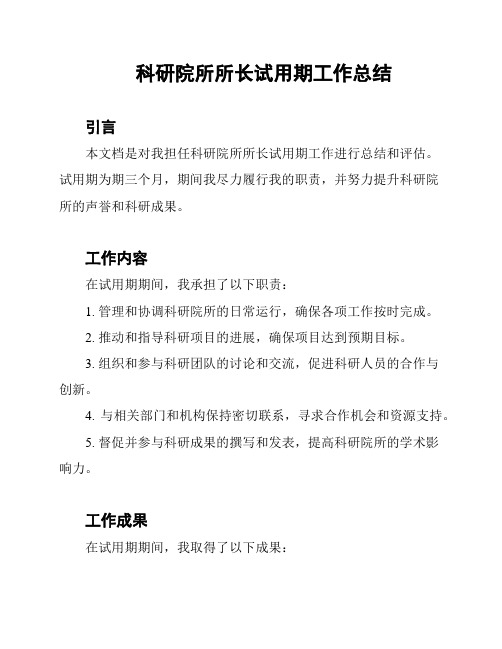 科研院所所长试用期工作总结

引言

本文档是对我担任科研院所所长试用期工作进行总结和评估。试用期为期三个月，期间我尽力履行我的职责，并努力提升科研院所的声誉和科研成果。

工作内容

在试用期期间，我承担了以下职责：

1. 管理和协调科研院所的日常运行，确保各项工作按时完成。

2. 推动和指导科研项目的进展，确保项目达到预期目标。

3. 组织和参与科研团队的讨论和交流，促进科研人员的合作与创新。

4. 与相关部门和机构保持密切联系，寻求合作机会和资源支持。

5. 督促并参与科研成果的撰写和发表，提高科研院所的学术影响力。

工作成果

在试用期期间，我取得了以下成果：